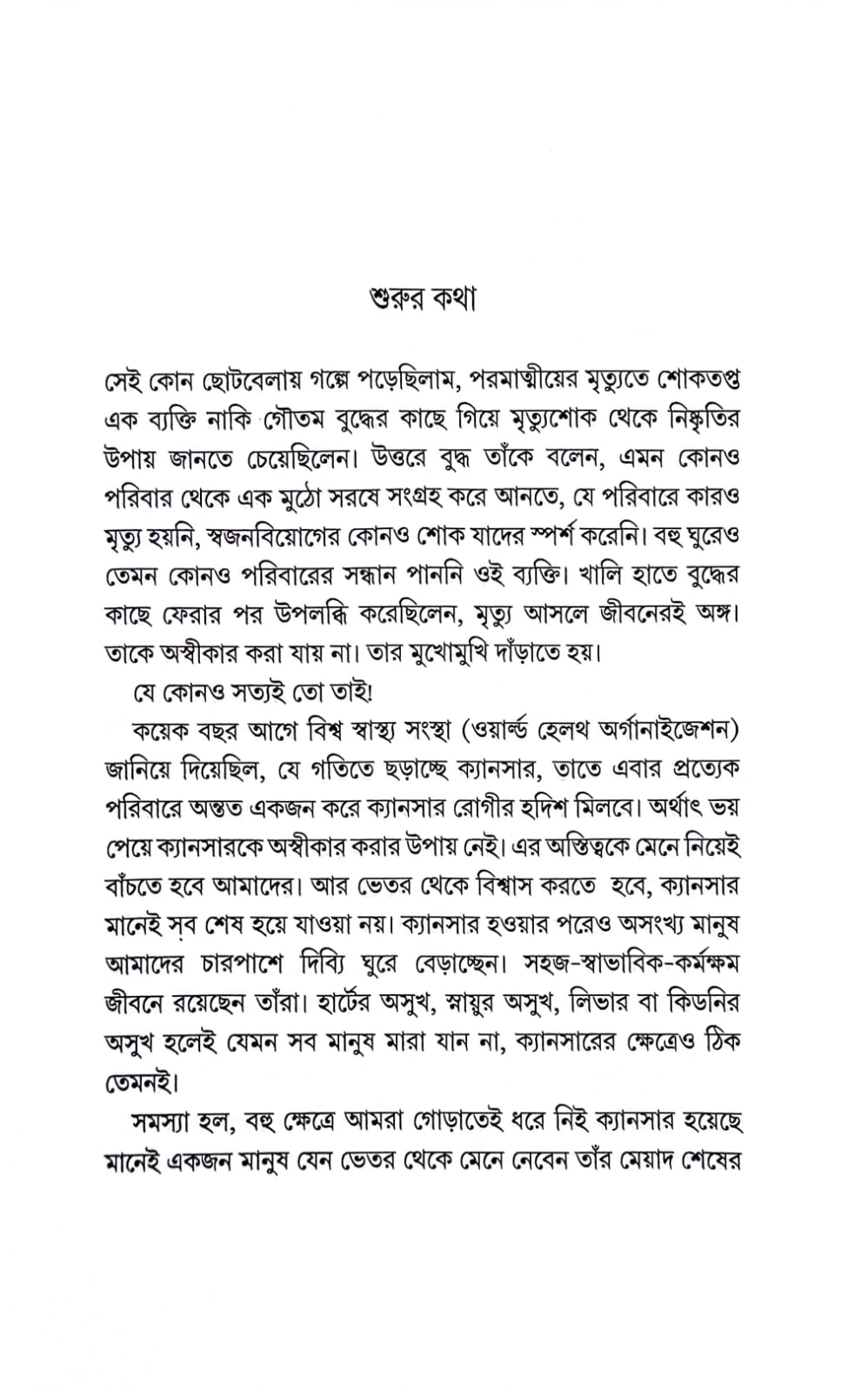 শুরুর কথা

সেই কোন ছোটবেলায় গল্পে পড়েছিলাম, পরমাত্মীয়ের মৃত্যুতে শোকতপ্ত এক ব্যক্তি নাকি গৌতম বুদ্ধের কাছে গিয়ে মৃত্যুশোক থেকে নিষ্কৃতির উপায় জানতে চেয়েছিলেন। উত্তরে বুদ্ধ তাঁকে বলেন, এমন কোনও পরিবার থেকে এক মুঠো সরষে সংগ্রহ করে আনতে, যে পরিবারে কারও মৃত্যু হয়নি, স্বজনবিয়োগের কোনও শোক যাদের স্পর্শ করেনি। বহু ঘুরেও তেমন কোনও পরিবারের সন্ধান পাননি ওই ব্যক্তি। খালি হাতে বুদ্ধের কাছে ফেরার পর উপলব্ধি করেছিলেন, মৃত্যু আসলে জীবনেরই অঙ্গ। তাকে অস্বীকার করা যায় না। তার মুখোমুখি দাঁড়াতে হয়।

যে কোনও সত্যই তো তাই!

কয়েক বছর আগে বিশ্ব স্বাস্থ্য সংস্থা (ওয়ার্ল্ড হেলথ অর্গানাইজেশন) জানিয়ে দিয়েছিল, যে গতিতে ছড়াচ্ছে ক্যানসার, তাতে এবার প্রত্যেক পরিবারে অন্তত একজন করে ক্যানসার রোগীর হদিশ মিলবে। অর্থাৎ ভয় পেয়ে ক্যানসারকে অস্বীকার করার উপায় নেই। এর অস্তিত্বকে মেনে নিয়েই বাঁচতে হবে আমাদের। আর ভেতর থেকে বিশ্বাস করতে হবে, ক্যানসার মানেই সব শেষ হয়ে যাওয়া নয়। ক্যানসার হওয়ার পরেও অসংখ্য মানুষ আমাদের চারপাশে দিব্যি ঘুরে বেড়াচ্ছেন। সহজ-স্বাভাবিক-কর্মক্ষম জীবনে রয়েছেন তাঁরা। হার্টের অসুখ, স্নায়ুর অসুখ, লিভার বা কিডনির অসুখ হলেই যেমন সব মানুষ মারা যান না, ক্যানসারের ক্ষেত্রেও ঠিক তেমনই।

সমস্যা হল, বহু ক্ষেত্রে আমরা গোড়াতেই ধরে নিই ক্যানসার হয়েছে মানেই একজন মানুষ যেন ভেতর থেকে মেনে নেবেন তাঁর মেয়াদ শেষের